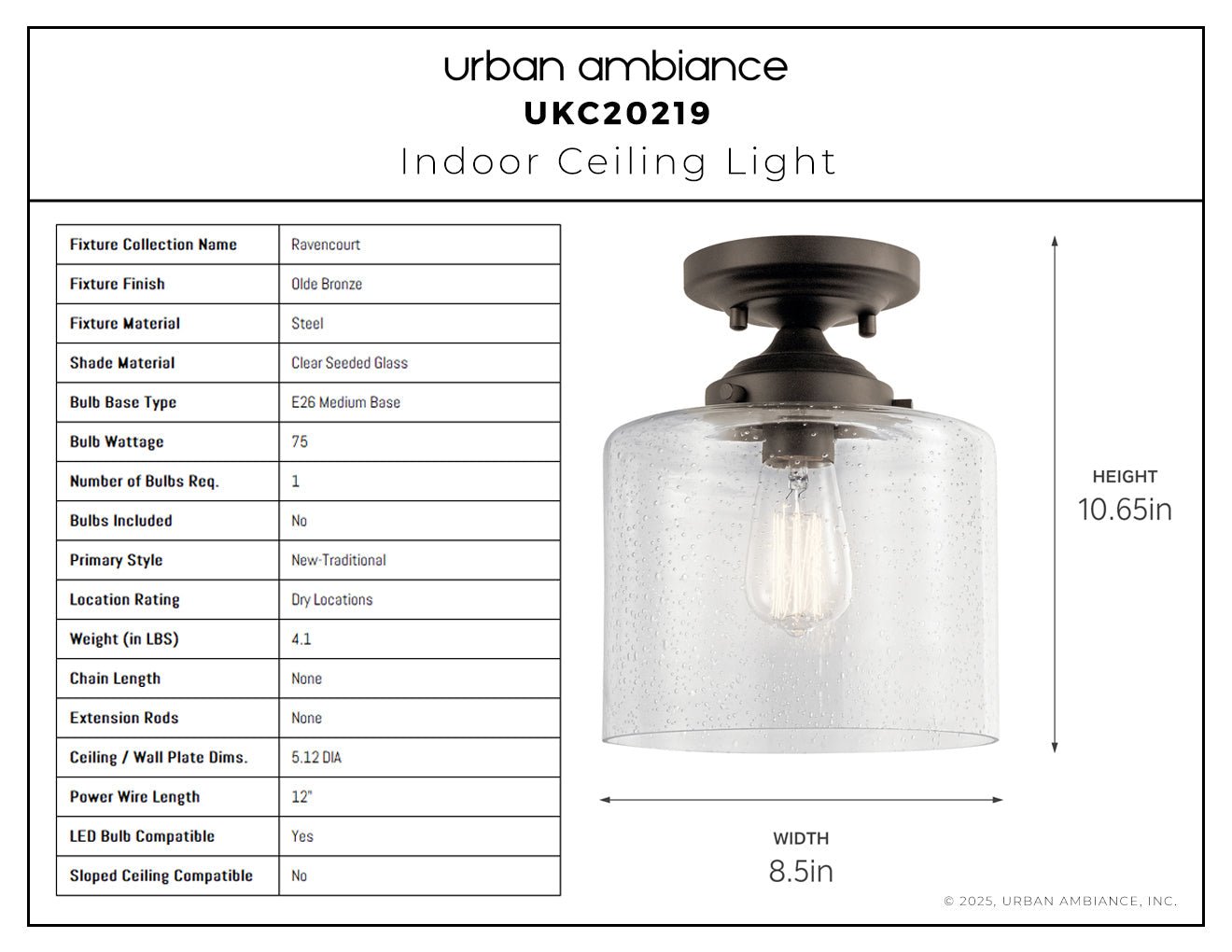 urban ambiance
UKC20219
Indoor Ceiling Light

| Fixture Collection Name | Ravencourt |
|---|---|
| Fixture Finish | Olde Bronze |
| Fixture Material | Steel |
| Shade Material | Clear Seeded Glass |
| Bulb Base Type | E26 Medium Base |
| Bulb Wattage | 75 |
| Number of Bulbs Req. | 1 |
| Bulbs Included | No |
| Primary Style | New-Traditional |
| Location Rating | Dry Locations |
| Weight (in LBS) | 4.1 |
| Chain Length | None |
| Extension Rods | None |
| Ceiling / Wall Plate Dims. | 5.12 DIA |
| Power Wire Length | 12" |
| LED Bulb Compatible | Yes |
| Sloped Ceiling Compatible | No |

HEIGHT
10.65in

WIDTH
8.5in

© 2025, URBAN AMBIANCE, INC.